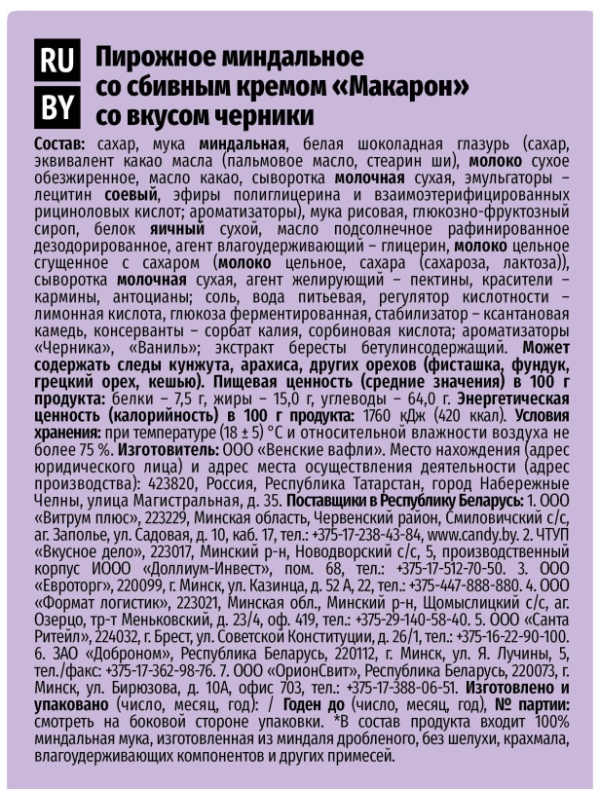 RU
BY
Пирожное миндальное со сбивным кремом «Макарон» со вкусом черники

Состав: сахар, мука миндальная, белая шоколадная глазурь (сахар, эквивалент какао масла (пальмовое масло, стеарин ши), молоко сухое обезжиренное, масло какао, сыворотка молочная сухая, эмульгаторы – лецитин соевый, эфиры полиглицерина и взаимоэтерифицированных рициноловых кислот; ароматизаторы), мука рисовая, глюкозно-фруктозный сироп, белок яичный сухой, масло подсолнечное рафинированное дезодорированное, агент влагоудерживающий – глицерин, молоко цельное сгущенное с сахаром (молоко цельное, сахара (сахароза, лактоза)), сыворотка молочная сухая, агент желирующий – пектины, красители – кармины, антоцианы; соль, вода питьевая, регулятор кислотности – лимонная кислота, глюкоза ферментированная, стабилизатор – ксантановая камедь, консерванты – сорбат калия, сорбиновая кислота; ароматизаторы «Черника», «Ваниль»; экстракт бересты бетулинсодержащий. Может содержать следы кунжута, арахиса, других орехов (фисташка, фундук, грецкий орех, кешью). Пищевая ценность (средние значения) в 100 г продукта: белки – 7,5 г, жиры – 15,0 г, углеводы – 64,0 г. Энергетическая ценность (калорийность) в 100 г продукта: 1760 кДж (420 ккал). Условия хранения: при температуре (18 ± 5) °С и относительной влажности воздуха не более 75 %. Изготовитель: ООО «Венские вафли». Место нахождения (адрес юридического лица) и адрес места осуществления деятельности (адрес производства): 423820, Россия, Республика Татарстан, город Набережные Челны, улица Магистральная, д. 35. Поставщики в Республику Беларусь: 1. ООО «Витрум плюс», 223229, Минская область, Червенский район, Смиловичский с/с, аг. Заполье, ул. Садовая, д. 10, каб. 17, тел.: +375-17-238-43-84, www.candy.by. 2. ЧТУП «Вкусное дело», 223017, Минский р-н, Новодворский с/с, 5, производственный корпус ИООО «Доллиум-Инвест», пом. 68, тел.: +375-17-512-70-50. 3. ООО «Евроторг», 220099, г. Минск, ул. Казинца, д. 52 А, 22, тел.: +375-447-888-880. 4. ООО «Формат логистик», 223021, Минская обл., Минский р-н, Щомыслицкий с/с, аг. Озерцо, тр-т Меньковский, д. 23/4, оф. 419, тел.: +375-29-140-58-40. 5. ООО «Санта Ритейл», 224032, г. Брест, ул. Советской Конституции, д. 26/1, тел.: +375-16-22-90-100. 6. ЗАО «Доброном», Республика Беларусь, 220112, г. Минск, ул. Я. Лучины, 5, тел./факс: +375-17-362-98-76. 7. ООО «ОрионСвит», Республика Беларусь, 220073, г. Минск, ул. Бирюзова, д. 10А, офис 703, тел.: +375-17-388-06-51. Изготовлено и упаковано (число, месяц, год): / Годен до (число, месяц, год), № партии: смотреть на боковой стороне упаковки. *В состав продукта входит 100% миндальная мука, изготовленная из миндаля дробленого, без шелухи, крахмала, влагоудерживающих компонентов и других примесей.